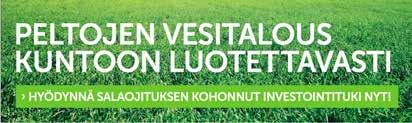 PELTOJEN VESITALOUS KUNTOON LUOTETTAVASTI

› HYÖDYNNÄ SALAOJITUKSEN KOHONNUT INVESTOINTITUKI NYT!